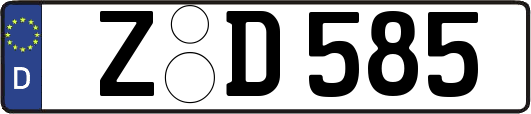 D

Z D 585